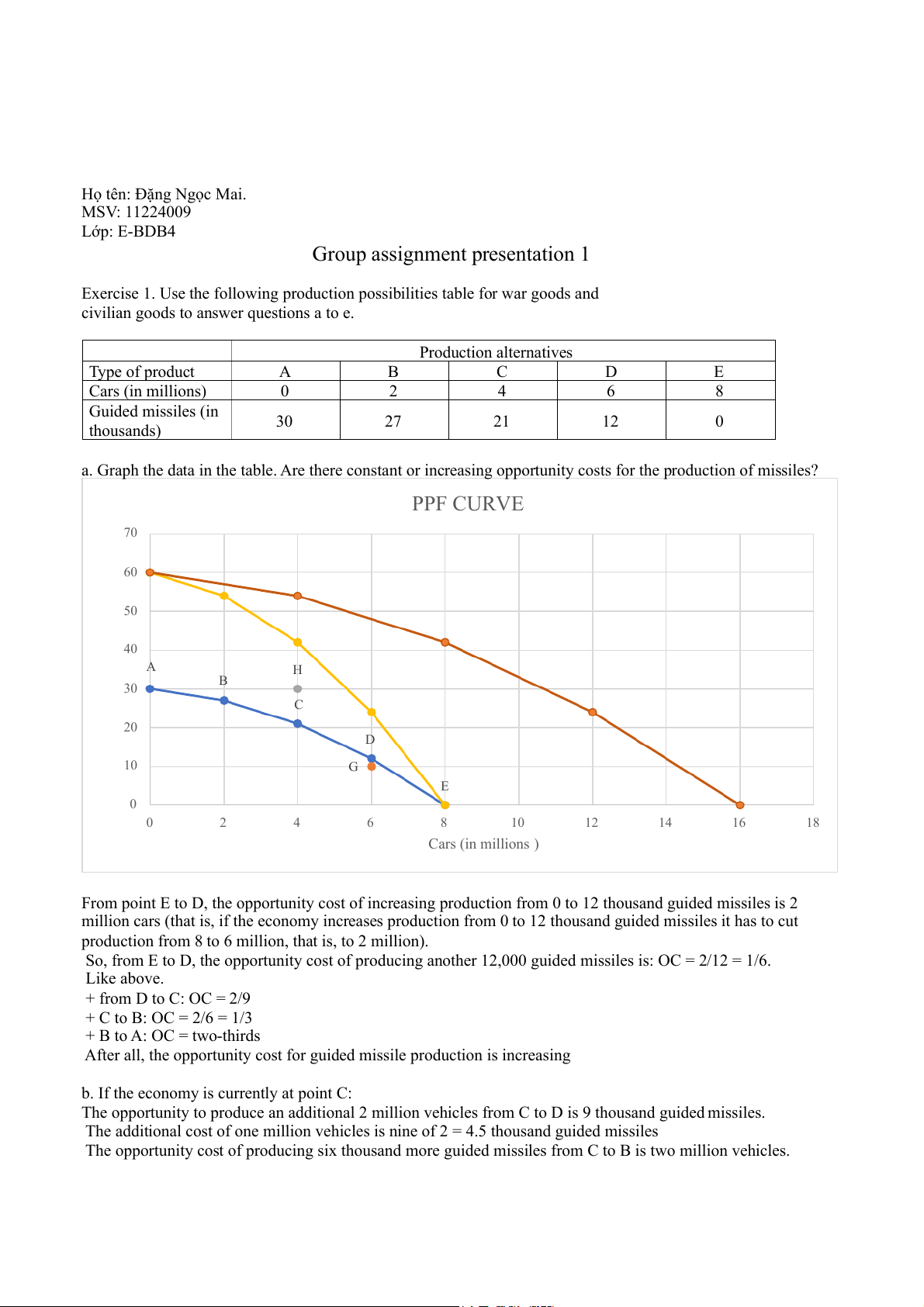 Họ tên: Đặng Ngọc Mai.
MSV: 11224009
Lớp: E-BDB4

Group assignment presentation 1

Exercise 1. Use the following production possibilities table for war goods and civilian goods to answer questions a to e.

| | Production alternatives | | | | |
|---|---|---|---|---|---|
| Type of product | A | B | C | D | E |
| Cars (in millions) | 0 | 2 | 4 | 6 | 8 |
| Guided missiles (in thousands) | 30 | 27 | 21 | 12 | 0 |

a. Graph the data in the table. Are there constant or increasing opportunity costs for the production of missiles?

PPF CURVE

70
60
50
40
30
20
10
0
A
B
H
C
D
G
E
0 2 4 6 8 10 12 14 16 18
Cars (in millions )

From point E to D, the opportunity cost of increasing production from 0 to 12 thousand guided missiles is 2 million cars (that is, if the economy increases production from 0 to 12 thousand guided missiles it has to cut production from 8 to 6 million, that is, to 2 million).
So, from E to D, the opportunity cost of producing another 12,000 guided missiles is: OC = 2/12 = 1/6.
Like above.
+ from D to C: OC = 2/9
+ C to B: OC = 2/6 = 1/3
+ B to A: OC = two-thirds
After all, the opportunity cost for guided missile production is increasing

b. If the economy is currently at point C:
The opportunity to produce an additional 2 million vehicles from C to D is 9 thousand guided missiles.
The additional cost of one million vehicles is nine of 2 = 4.5 thousand guided missiles
The opportunity cost of producing six thousand more guided missiles from C to B is two million vehicles.